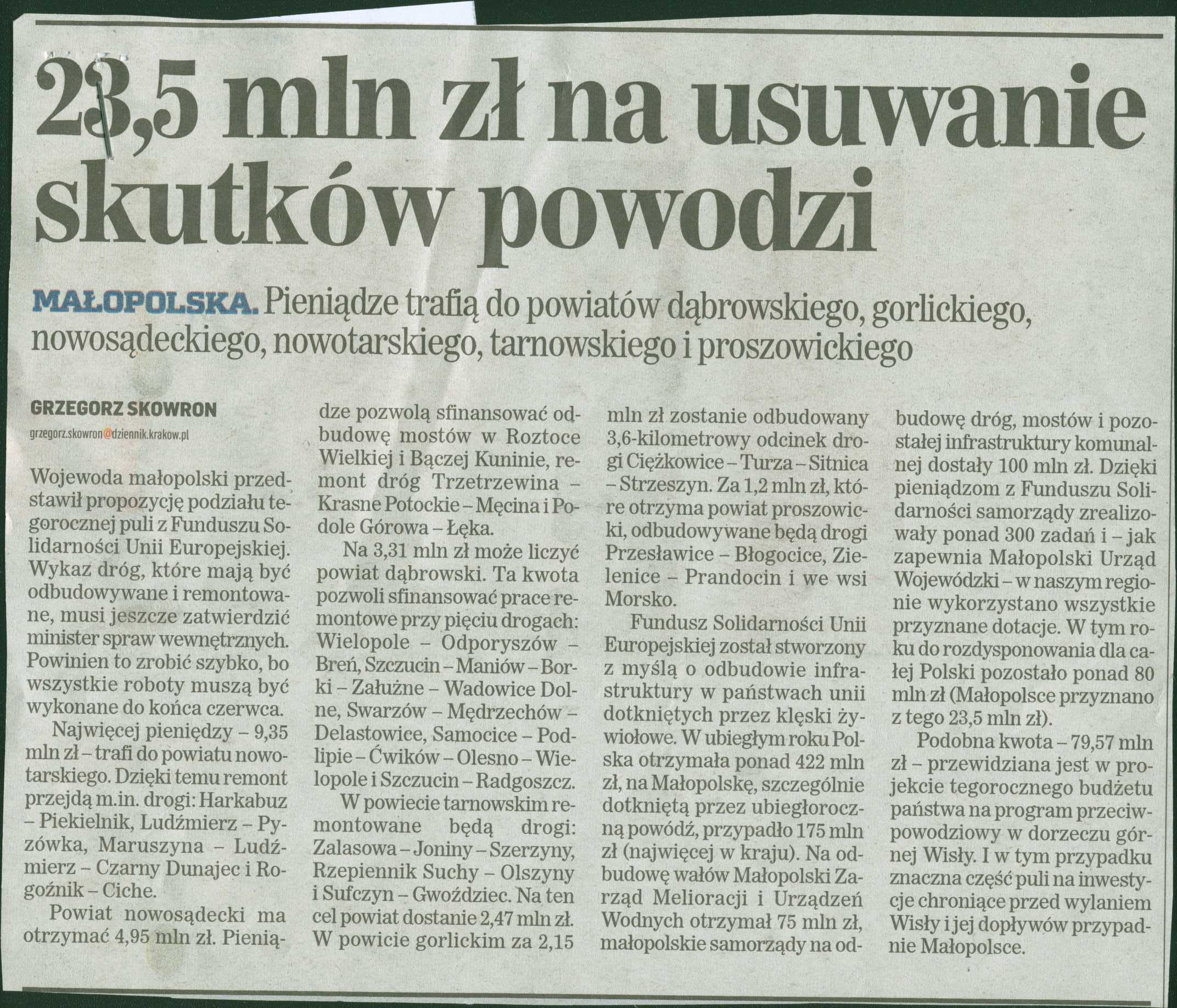 23,5 mln zł na usuwanie skutków powodzi

MAŁOPOLSKA. Pieniądze trafią do powiatów dąbrowskiego, gorlickiego, nowosądeckiego, nowotarskiego, tarnowskiego i proszowickiego

GRZEGORZ SKOWRON

grzegorz.skowron@dziennik.krakow.pl

Wojewoda małopolski przedstawił propozycję podziału tegorocznej puli z Funduszu Solidarności Unii Europejskiej. Wykaz dróg, które mają być odbudowywane i remontowane, musi jeszcze zatwierdzić minister spraw wewnętrznych. Powinien to zrobić szybko, bo wszystkie roboty muszą być wykonane do końca czerwca.

Najwięcej pieniędzy – 9,35 mln zł – trafi do powiatu nowotarskiego. Dzięki temu remont przejdą m.in. drogi: Harkabuz – Piekielnik, Ludźmierz – Pyzówka, Maruszyna – Ludźmierz – Czarny Dunajec i Rogoźnik – Ciche.

Powiat nowosądecki ma otrzymać 4,95 mln zł. Pieniądze pozwolą sfinansować odbudowę mostów w Roztoce Wielkiej i Bączej Kuninie, remont dróg Trzetrzewina – Krasne Potockie – Męcina i Podole Górowa – Łęka.

Na 3,31 mln zł może liczyć powiat dąbrowski. Ta kwota pozwoli sfinansować prace remontowe przy pięciu drogach: Wielopole – Odporyszów – Breń, Szczucin – Maniów – Borki – Załużne – Wadowice Dolne, Swarzów – Mędrzechów – Delastowice, Samocice – Podlipie – Ćwików – Olesno – Wielopole i Szczucin – Radgoszcz.

W powiecie tarnowskim remontowane będą drogi: Zalasowa – Joniny – Szerzyny, Rzepiennik Suchy – Olszyny i Sufczyn – Gwoździec. Na ten cel powiat dostanie 2,47 mln zł. W powicie gorlickim za 2,15 mln zł zostanie odbudowany 3,6-kilometrowy odcinek drogi Ciężkowice – Turza – Sitnica – Strzeszyn. Za 1,2 mln zł, które otrzyma powiat proszowicki, odbudowywane będą drogi Przesławice – Błogocice, Zielenice – Prandocin i we wsi Morsko.

Fundusz Solidarności Unii Europejskiej został stworzony z myślą o odbudowie infrastruktury w państwach unii dotkniętych przez klęski żywiołowe. W ubiegłym roku Polska otrzymała ponad 422 mln zł, na Małopolskę, szczególnie dotkniętą przez ubiegłoroczną powódź, przypadło 175 mln zł (najwięcej w kraju). Na odbudowę wałów Małopolski Zarząd Melioracji i Urządzeń Wodnych otrzymał 75 mln zł, małopolskie samorządy na odbudowę dróg, mostów i pozostałej infrastruktury komunalnej dostały 100 mln zł. Dzięki pieniądzom z Funduszu Solidarności samorządy zrealizowały ponad 300 zadań i – jak zapewnia Małopolski Urząd Wojewódzki – w naszym regionie wykorzystano wszystkie przyznane dotacje. W tym roku do rozdysponowania dla całej Polski pozostało ponad 80 mln zł (Małopolsce przyznano z tego 23,5 mln zł).

Podobna kwota – 79,57 mln zł – przewidziana jest w projekcie tegorocznego budżetu państwa na program przeciwpowodziowy w dorzeczu górnej Wisły. I w tym przypadku znaczna część puli na inwestycje chroniące przed wylaniem Wisły i jej dopływów przypadnie Małopolsce.